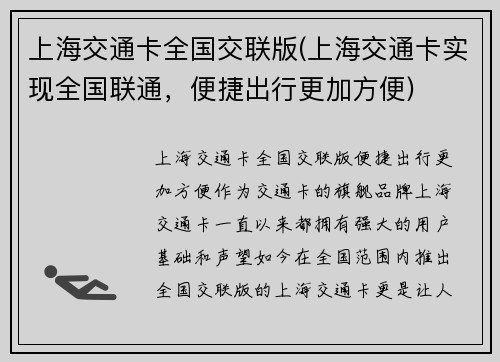 上海交通卡全国交联版(上海交通卡实现全国联通，便捷出行更加方便)

上海交通卡全国交联版便捷出行更加方便作为交通卡的旗舰品牌上海交通卡一直以来都拥有强大的用户基础和声望如今在全国范围内推出全国交联版的上海交通卡更是让人